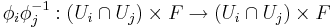 $\phi_i\phi_j^{-1} : (U_i \cap U_j) \times F \to (U_i \cap U_j) \times F$